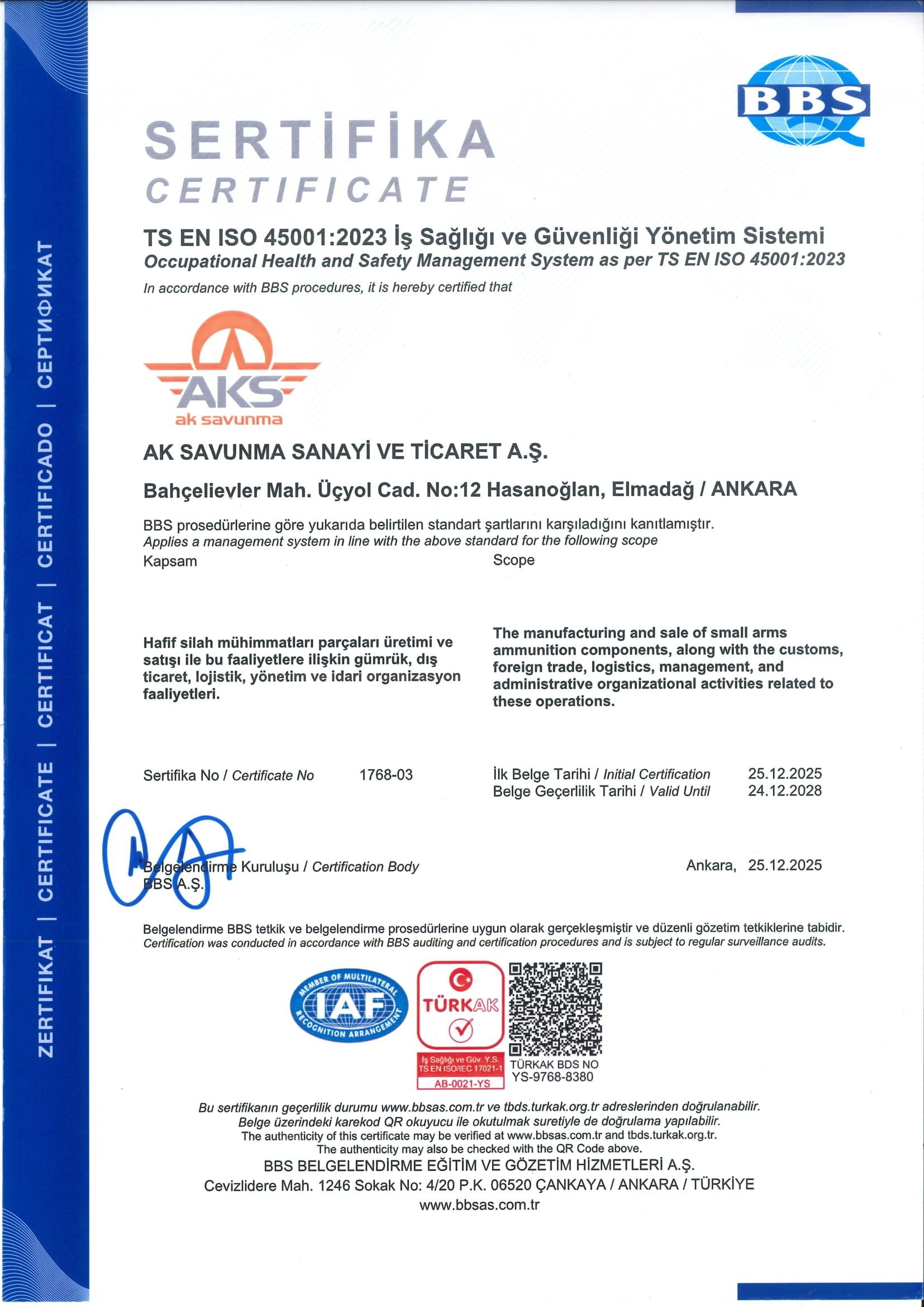 ZERTIFIKAT | CERTIFICATE | CERTIFICAT | CERTIFICADO | СЕРТИФИКАТ

BBS

SERTİFİKA
CERTIFICATE

TS EN ISO 45001:2023 İş Sağlığı ve Güvenliği Yönetim Sistemi
Occupational Health and Safety Management System as per TS EN ISO 45001:2023
In accordance with BBS procedures, it is hereby certified that

AKS
ak savunma

AK SAVUNMA SANAYİ VE TİCARET A.Ş.

Bahçelievler Mah. Üçyol Cad. No:12 Hasanoğlan, Elmadağ / ANKARA

BBS prosedürlerine göre yukarıda belirtilen standart şartlarını karşıladığını kanıtlamıştır.
Applies a management system in line with the above standard for the following scope

Kapsam

Hafif silah mühimmatları parçaları üretimi ve satışı ile bu faaliyetlere ilişkin gümrük, dış ticaret, lojistik, yönetim ve idari organizasyon faaliyetleri.

Scope

The manufacturing and sale of small arms ammunition components, along with the customs, foreign trade, logistics, management, and administrative organizational activities related to these operations.

Sertifika No / Certificate No 1768-03

İlk Belge Tarihi / Initial Certification 25.12.2025
Belge Geçerlilik Tarihi / Valid Until 24.12.2028

Belgelendirme Kuruluşu / Certification Body
BBS A.Ş.

Ankara, 25.12.2025

Belgelendirme BBS tetkik ve belgelendirme prosedürlerine uygun olarak gerçekleşmiştir ve düzenli gözetim tetkiklerine tabidir.
Certification was conducted in accordance with BBS auditing and certification procedures and is subject to regular surveillance audits.

MEMBER OF MULTILATERAL RECOGNITION ARRANGEMENT IAF

TÜRKAK
İş Sağlığı ve Güv. Y.S.
TS EN ISO/IEC 17021-1
AB-0021-YS

TÜRKAK BDS NO
YS-9768-8380

Bu sertifikanın geçerlilik durumu www.bbsas.com.tr ve tbds.turkak.org.tr adreslerinden doğrulanabilir.
Belge üzerindeki karekod QR okuyucu ile okutulmak suretiyle de doğrulama yapılabilir.
The authenticity of this certificate may be verified at www.bbsas.com.tr and tbds.turkak.org.tr.
The authenticity may also be checked with the QR Code above.
BBS BELGELENDİRME EĞİTİM VE GÖZETİM HİZMETLERİ A.Ş.
Cevizlidere Mah. 1246 Sokak No: 4/20 P.K. 06520 ÇANKAYA / ANKARA / TÜRKİYE
www.bbsas.com.tr